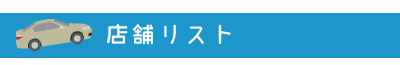 店舗リスト